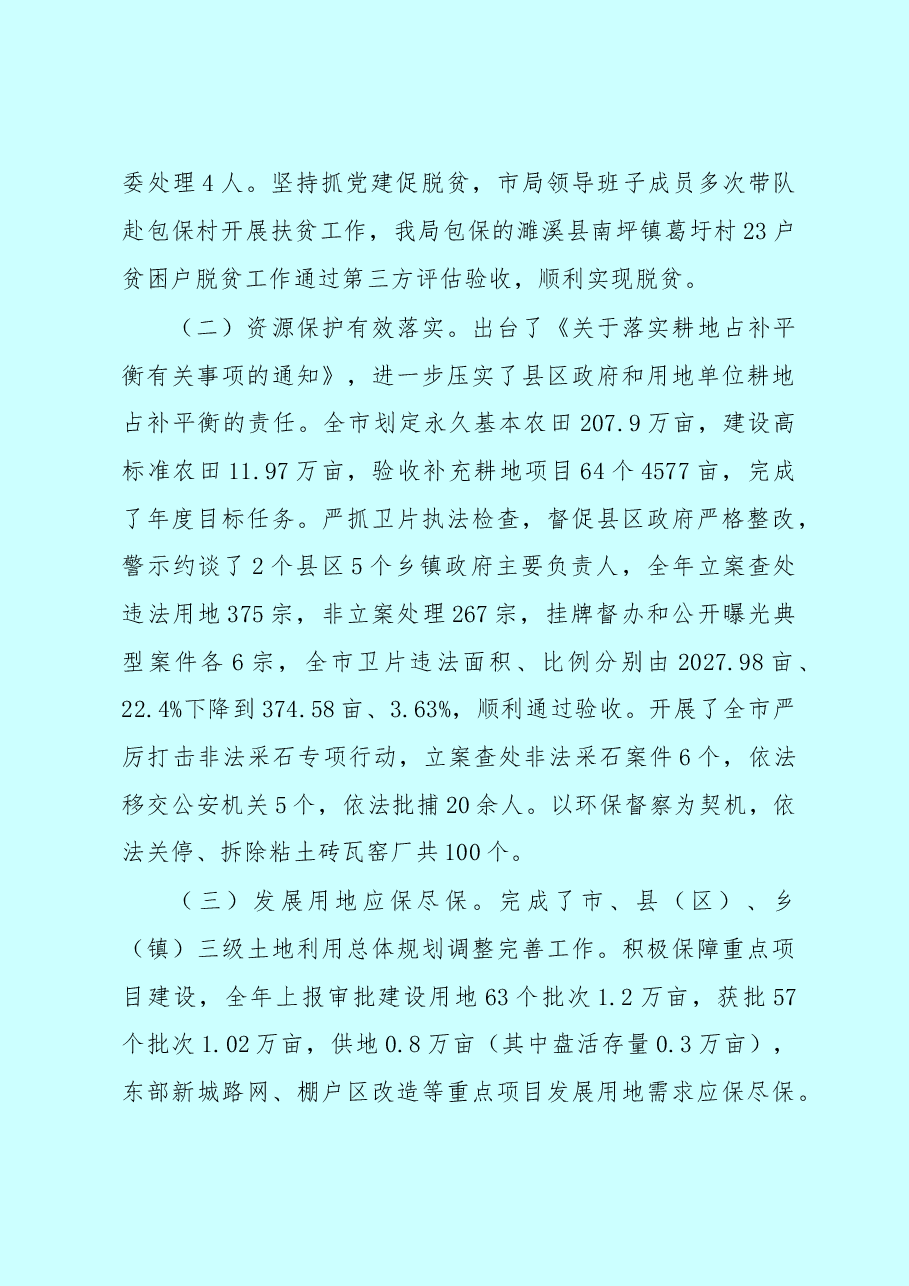 委处理4人。坚持抓党建促脱贫，市局领导班子成员多次带队赴包保村开展扶贫工作，我局包保的濉溪县南坪镇葛圩村23户贫困户脱贫工作通过第三方评估验收，顺利实现脱贫。

（二）资源保护有效落实。出台了《关于落实耕地占补平衡有关事项的通知》，进一步压实了县区政府和用地单位耕地占补平衡的责任。全市划定永久基本农田207.9万亩，建设高标准农田11.97万亩，验收补充耕地项目64个4577亩，完成了年度目标任务。严抓卫片执法检查，督促县区政府严格整改，警示约谈了2个县区5个乡镇政府主要负责人，全年立案查处违法用地375宗，非立案处理267宗，挂牌督办和公开曝光典型案件各6宗，全市卫片违法面积、比例分别由2027.98亩、22.4%下降到374.58亩、3.63%，顺利通过验收。开展了全市严厉打击非法采石专项行动，立案查处非法采石案件6个，依法移交公安机关5个，依法批捕20余人。以环保督察为契机，依法关停、拆除粘土砖瓦窑厂共100个。

（三）发展用地应保尽保。完成了市、县（区）、乡（镇）三级土地利用总体规划调整完善工作。积极保障重点项目建设，全年上报审批建设用地63个批次1.2万亩，获批57个批次1.02万亩，供地0.8万亩（其中盘活存量0.3万亩），东部新城路网、棚户区改造等重点项目发展用地需求应保尽保。